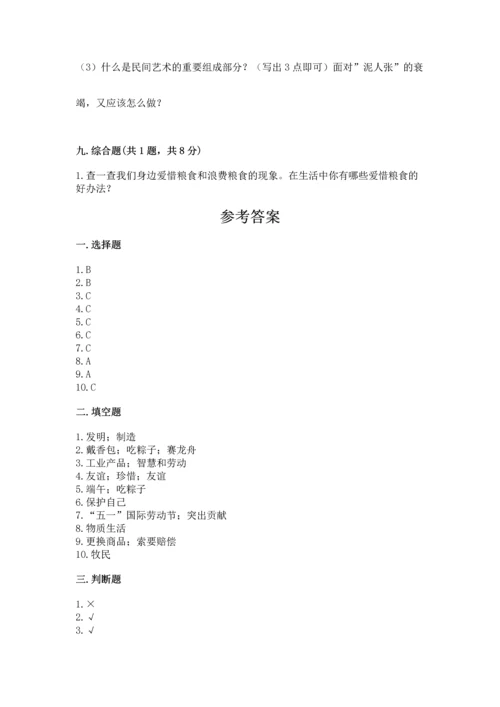 （3）什么是民间艺术的重要组成部分？（写出 3 点即可）面对”泥人张”的衰竭，又应该怎么做？

九. 综合题(共 1 题，共 8 分)

1. 查一查我们身边爱惜粮食和浪费粮食的现象。在生活中你有哪些爱惜粮食的好办法？

参考答案

一. 选择题

1. B
2. B
3. C
4. C
5. C
6. C
7. C
8. A
9. A
10. C

二. 填空题

1. 发明；制造
2. 戴香包；吃粽子；赛龙舟
3. 工业产品；智慧和劳动
4. 友谊；珍惜；友谊
5. 端午；吃粽子
6. 保护自己
7. “五一”国际劳动节；突出贡献
8. 物质生活
9. 更换商品；索要赔偿
10. 牧民

三. 判断题

1. ×
2. √
3. √